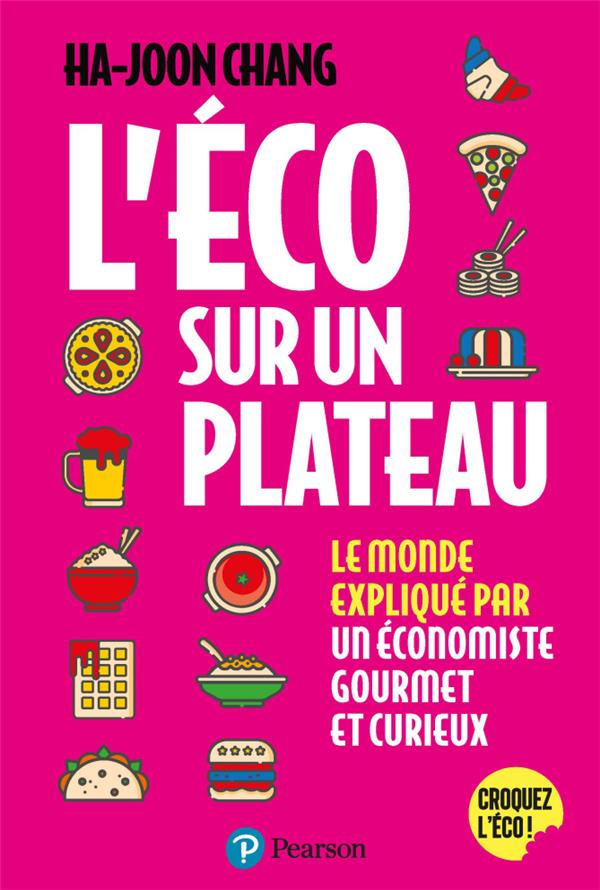 HA-JOON CHANG

L'ÉCO SUR UN PLATEAU

LE MONDE EXPLIQUÉ PAR UN ÉCONOMISTE GOURMET ET CURIEUX

CROQUEZ L'ÉCO !

Pearson